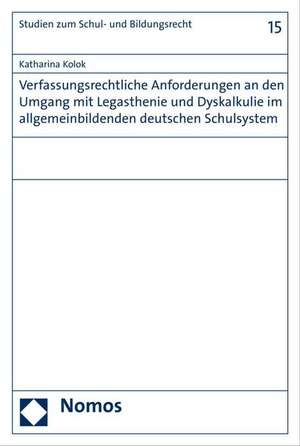 Studien zum Schul- und Bildungsrecht

15

Katharina Kolok

Verfassungsrechtliche Anforderungen an den Umgang mit Legasthenie und Dyskalkulie im allgemeinbildenden deutschen Schulsystem

Nomos